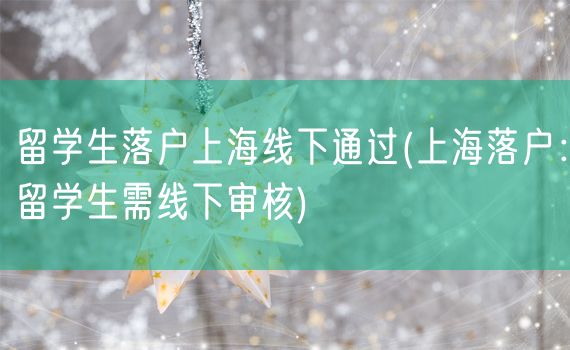 留学生落户上海线下通过(上海落户:留学生需线下审核)